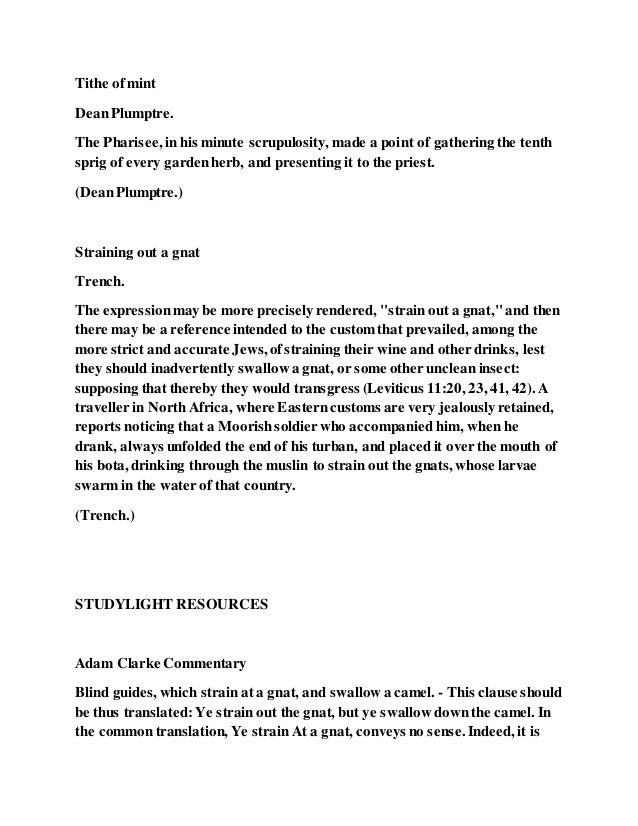 Tithe of mint

Dean Plumptre.

The Pharisee, in his minute scrupulosity, made a point of gathering the tenth sprig of every garden herb, and presenting it to the priest.

(Dean Plumptre.)

Straining out a gnat

Trench.

The expression may be more precisely rendered, "strain out a gnat," and then there may be a reference intended to the custom that prevailed, among the more strict and accurate Jews, of straining their wine and other drinks, lest they should inadvertently swallow a gnat, or some other unclean insect: supposing that thereby they would transgress (Leviticus 11:20, 23, 41, 42). A traveller in North Africa, where Eastern customs are very jealously retained, reports noticing that a Moorish soldier who accompanied him, when he drank, always unfolded the end of his turban, and placed it over the mouth of his bota, drinking through the muslin to strain out the gnats, whose larvae swarm in the water of that country.

(Trench.)

STUDYLIGHT RESOURCES

Adam Clarke Commentary

Blind guides, which strain at a gnat, and swallow a camel. - This clause should be thus translated: Ye strain out the gnat, but ye swallow down the camel. In the common translation, Ye strain At a gnat, conveys no sense. Indeed, it is